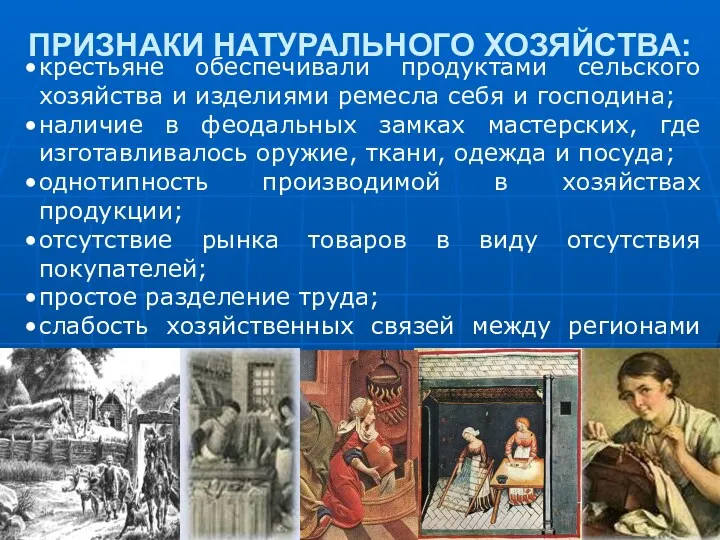 ПРИЗНАКИ НАТУРАЛЬНОГО ХОЗЯЙСТВА:

•крестьяне обеспечивали продуктами сельского хозяйства и изделиями ремесла себя и господина;
•наличие в феодальных замках мастерских, где изготавливалось оружие, ткани, одежда и посуда;
•однотипность производимой в хозяйствах продукции;
•отсутствие рынка товаров в виду отсутствия покупателей;
•простое разделение труда;
•слабость хозяйственных связей между регионами